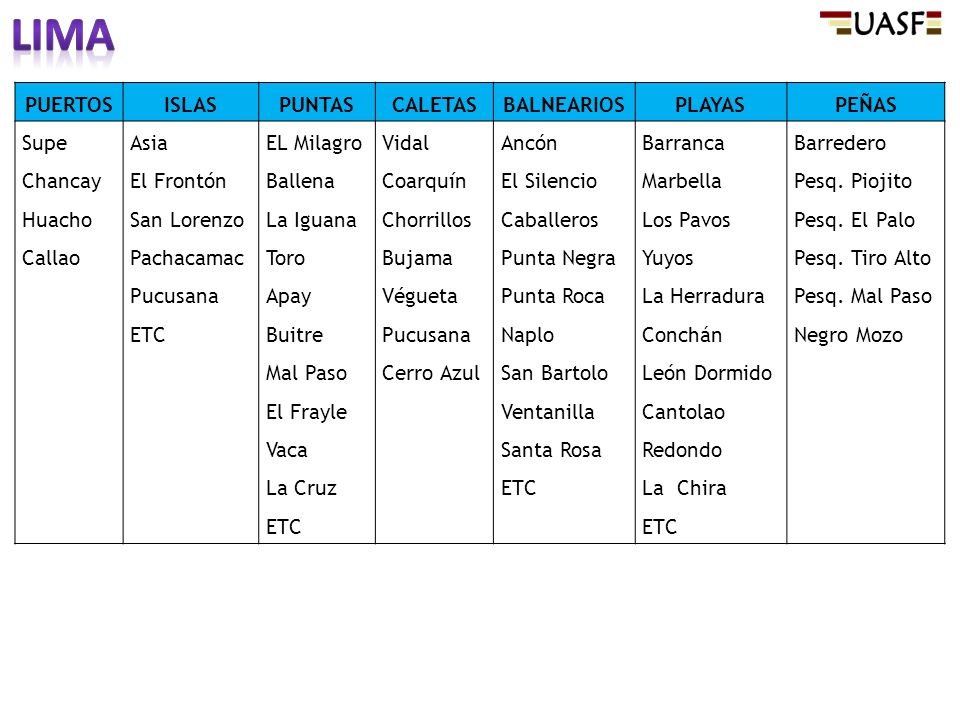 LIMA

UASF

| PUERTOS | ISLAS | PUNTAS | CALETAS | BALNEARIOS | PLAYAS | PEÑAS |
|---|---|---|---|---|---|---|
| Supe | Asia | EL Milagro | Vidal | Ancón | Barranca | Barredero |
| Chancay | El Frontón | Ballena | Coarquín | El Silencio | Marbella | Pesq. Piojito |
| Huacho | San Lorenzo | La Iguana | Chorrillos | Caballeros | Los Pavos | Pesq. El Palo |
| Callao | Pachacamac | Toro | Bujama | Punta Negra | Yuyos | Pesq. Tiro Alto |
| | Pucusana | Apay | Végueta | Punta Roca | La Herradura | Pesq. Mal Paso |
| | ETC | Buitre | Pucusana | Naplo | Conchán | Negro Mozo |
| | | Mal Paso | Cerro Azul | San Bartolo | León Dormido | |
| | | El Frayle | | Ventanilla | Cantolao | |
| | | Vaca | | Santa Rosa | Redondo | |
| | | La Cruz | | ETC | La Chira | |
| | | ETC | | | ETC | |